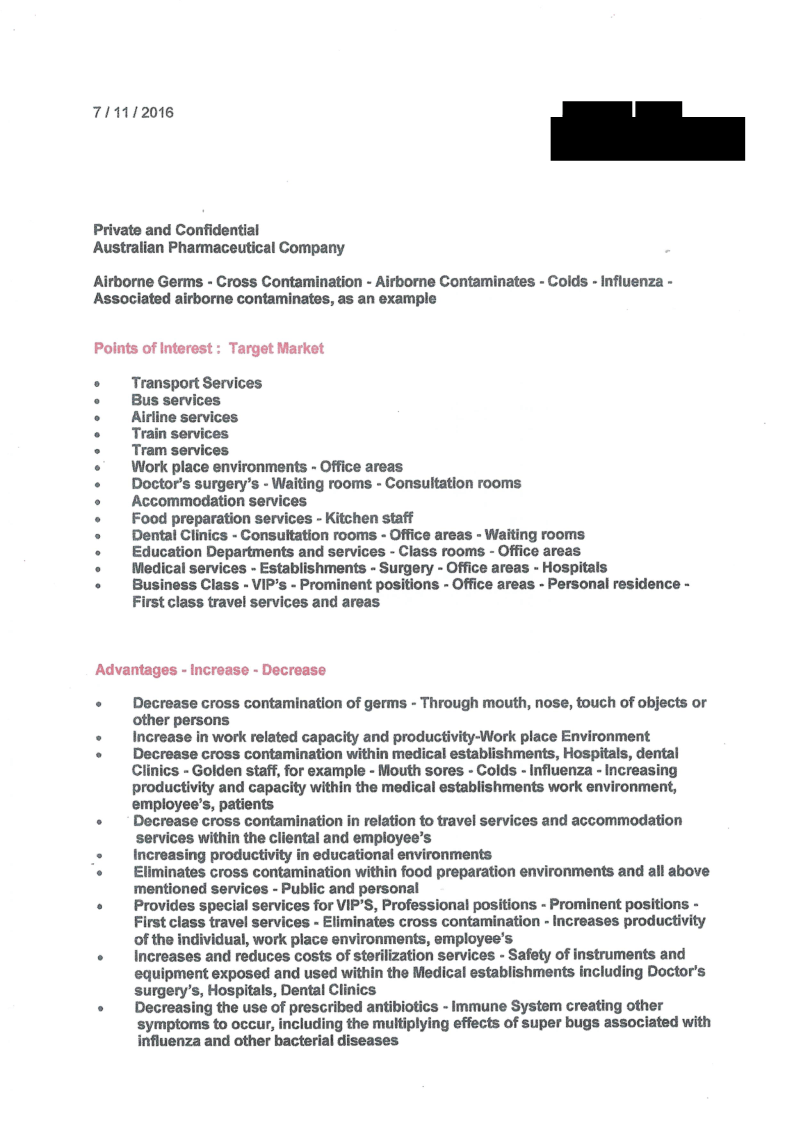 7 / 11 / 2016

Private and Confidential
Australian Pharmaceutical Company

Airborne Germs - Cross Contamination - Airborne Contaminates - Colds - Influenza - Associated airborne contaminates, as an example

Points of Interest : Target Market

- Transport Services
- Bus services
- Airline services
- Train services
- Tram services
- Work place environments - Office areas
- Doctor's surgery's - Waiting rooms - Consultation rooms
- Accommodation services
- Food preparation services - Kitchen staff
- Dental Clinics - Consultation rooms - Office areas - Waiting rooms
- Education Departments and services - Class rooms - Office areas
- Medical services - Establishments - Surgery - Office areas - Hospitals
- Business Class - VIP's - Prominent positions - Office areas - Personal residence - First class travel services and areas

Advantages - Increase - Decrease

- Decrease cross contamination of germs - Through mouth, nose, touch of objects or other persons
- Increase in work related capacity and productivity-Work place Environment
- Decrease cross contamination within medical establishments, Hospitals, dental Clinics - Golden staff, for example - Mouth sores - Colds - Influenza - Increasing productivity and capacity within the medical establishments work environment, employee's, patients
- Decrease cross contamination in relation to travel services and accommodation services within the cliental and employee's
- Increasing productivity in educational environments
- Eliminates cross contamination within food preparation environments and all above mentioned services - Public and personal
- Provides special services for VIP'S, Professional positions - Prominent positions - First class travel services - Eliminates cross contamination - Increases productivity of the individual, work place environments, employee's
- Increases and reduces costs of sterilization services - Safety of instruments and equipment exposed and used within the Medical establishments including Doctor's surgery's, Hospitals, Dental Clinics
- Decreasing the use of prescribed antibiotics - Immune System creating other symptoms to occur, including the multiplying effects of super bugs associated with influenza and other bacterial diseases